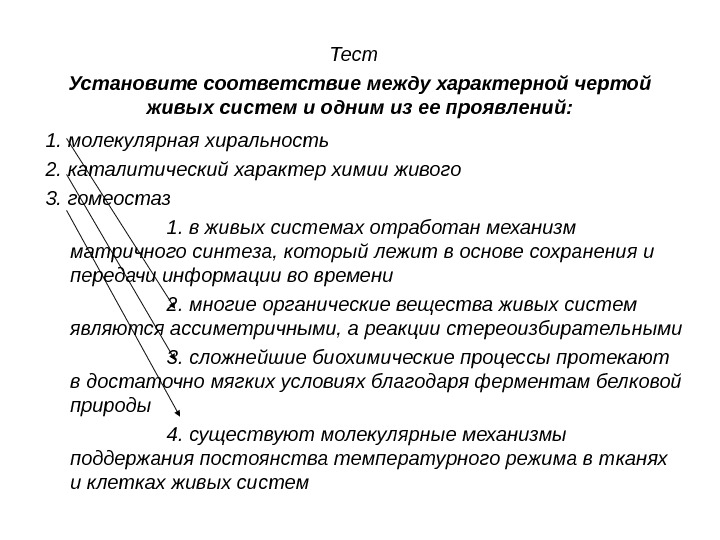 Тест

Установите соответствие между характерной чертой живых систем и одним из ее проявлений:

1. молекулярная хиральность

2. каталитический характер химии живого

3. гомеостаз

1. в живых системах отработан механизм матричного синтеза, который лежит в основе сохранения и передачи информации во времени

2. многие органические вещества живых систем являются ассиметричными, а реакции стереоизбирательными

3. сложнейшие биохимические процессы протекают в достаточно мягких условиях благодаря ферментам белковой природы

4. существуют молекулярные механизмы поддержания постоянства температурного режима в тканях и клетках живых систем